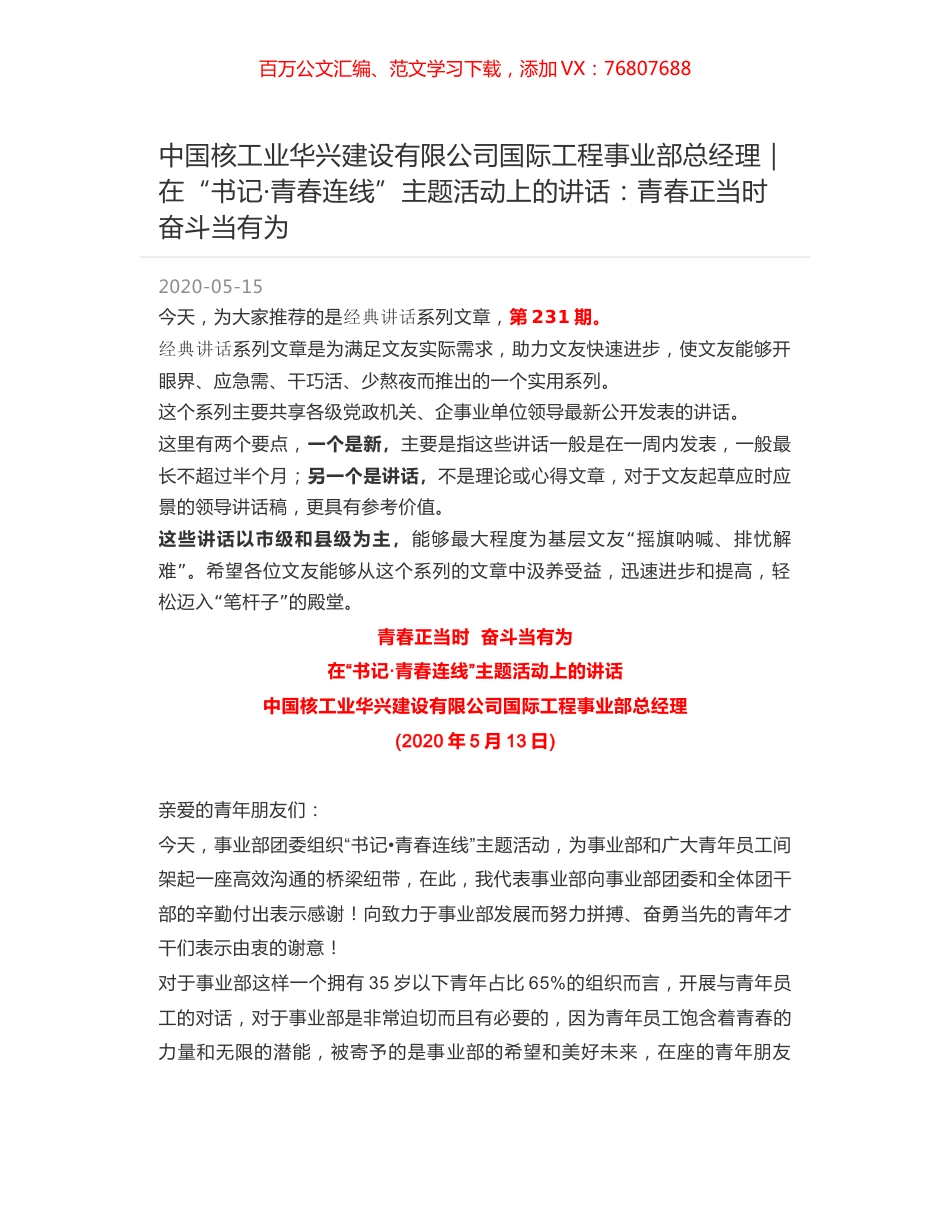 百万公文汇编、范文学习下载，添加 VX：76807688

中国核工业华兴建设有限公司国际工程事业部总经理｜在“书记·青春连线”主题活动上的讲话：青春正当时 奋斗当有为

2020-05-15

今天，为大家推荐的是经典讲话系列文章，第 231 期。

经典讲话系列文章是为满足文友实际需求，助力文友快速进步，使文友能够开眼界、应急需、干巧活、少熬夜而推出的一个实用系列。

这个系列主要共享各级党政机关、企事业单位领导最新公开发表的讲话。

这里有两个要点，一个是新，主要是指这些讲话一般是在一周内发表，一般最长不超过半个月；另一个是讲话，不是理论或心得文章，对于文友起草应时应景的领导讲话稿，更具有参考价值。

这些讲话以市级和县级为主，能够最大程度为基层文友“摇旗呐喊、排忧解难”。希望各位文友能够从这个系列的文章中汲养受益，迅速进步和提高，轻松迈入“笔杆子”的殿堂。

青春正当时 奋斗当有为

在“书记·青春连线”主题活动上的讲话

中国核工业华兴建设有限公司国际工程事业部总经理

(2020 年 5 月 13 日)

亲爱的青年朋友们：

今天，事业部团委组织“书记•青春连线”主题活动，为事业部和广大青年员工间架起一座高效沟通的桥梁纽带，在此，我代表事业部向事业部团委和全体团干部的辛勤付出表示感谢！向致力于事业部发展而努力拼搏、奋勇当先的青年才干们表示由衷的谢意！

对于事业部这样一个拥有 35 岁以下青年占比 65%的组织而言，开展与青年员工的对话，对于事业部是非常迫切而且有必要的，因为青年员工饱含着青春的力量和无限的潜能，被寄予的是事业部的希望和美好未来，在座的青年朋友